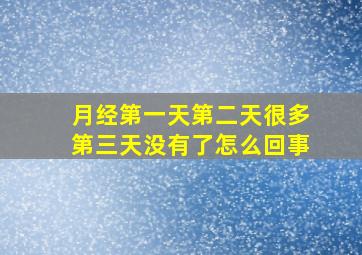 月经第一天第二天很多
第三天没有了怎么回事